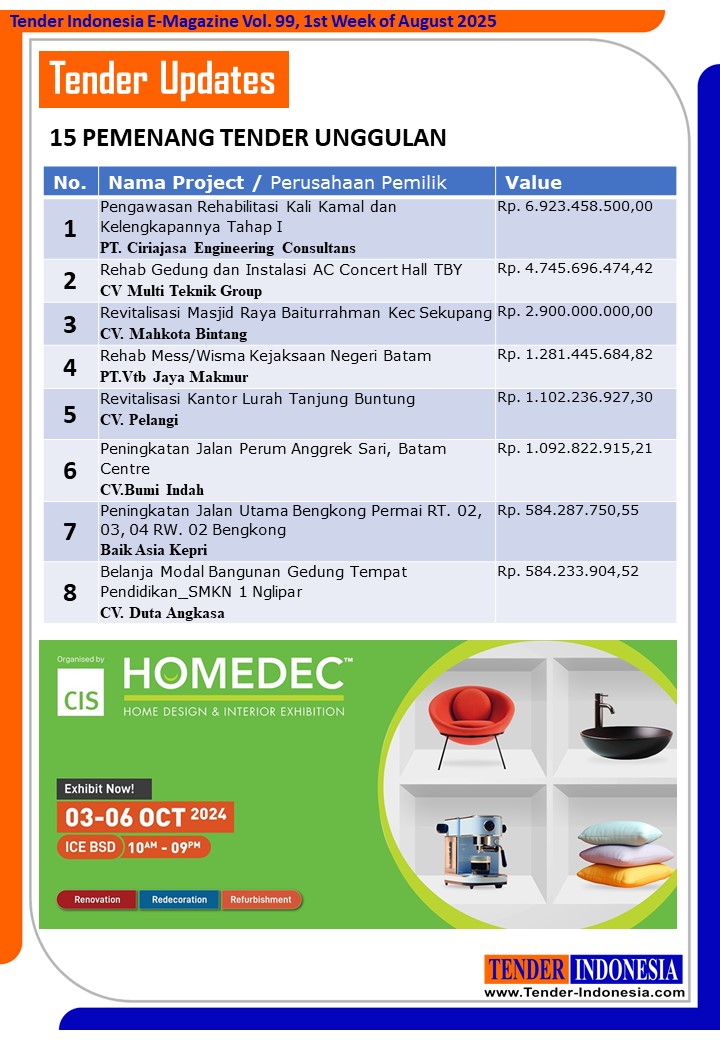 Tender Indonesia E-Magazine Vol. 99, 1st Week of August 2025

Tender Updates

15 PEMENANG TENDER UNGGULAN

| No. | Nama Project / Perusahaan Pemilik | Value |
|---|---|---|
| 1 | Pengawasan Rehabilitasi Kali Kamal dan Kelengkapannya Tahap I PT. Ciriajasa Engineering Consultans | Rp. 6.923.458.500,00 |
| 2 | Rehab Gedung dan Instalasi AC Concert Hall TBY CV Multi Teknik Group | Rp. 4.745.696.474,42 |
| 3 | Revitalisasi Masjid Raya Baiturrahman Kec Sekupang CV. Mahkota Bintang | Rp. 2.900.000.000,00 |
| 4 | Rehab Mess/Wisma Kejaksaan Negeri Batam PT.Vtb Jaya Makmur | Rp. 1.281.445.684,82 |
| 5 | Revitalisasi Kantor Lurah Tanjung Buntung CV. Pelangi | Rp. 1.102.236.927,30 |
| 6 | Peningkatan Jalan Perum Anggrek Sari, Batam Centre CV.Bumi Indah | Rp. 1.092.822.915,21 |
| 7 | Peningkatan Jalan Utama Bengkong Permai RT. 02, 03, 04 RW. 02 Bengkong Baik Asia Kepri | Rp. 584.287.750,55 |
| 8 | Belanja Modal Bangunan Gedung Tempat Pendidikan_SMKN 1 Nglipar CV. Duta Angkasa | Rp. 584.233.904,52 |

Organised by CIS
HOMEDEC™
HOME DESIGN & INTERIOR EXHIBITION
Exhibit Now!
03-06 OCT 2024
ICE BSD 10AM - 09PM
Renovation Redecoration Refurbishment

TENDER INDONESIA
www.Tender-Indonesia.com